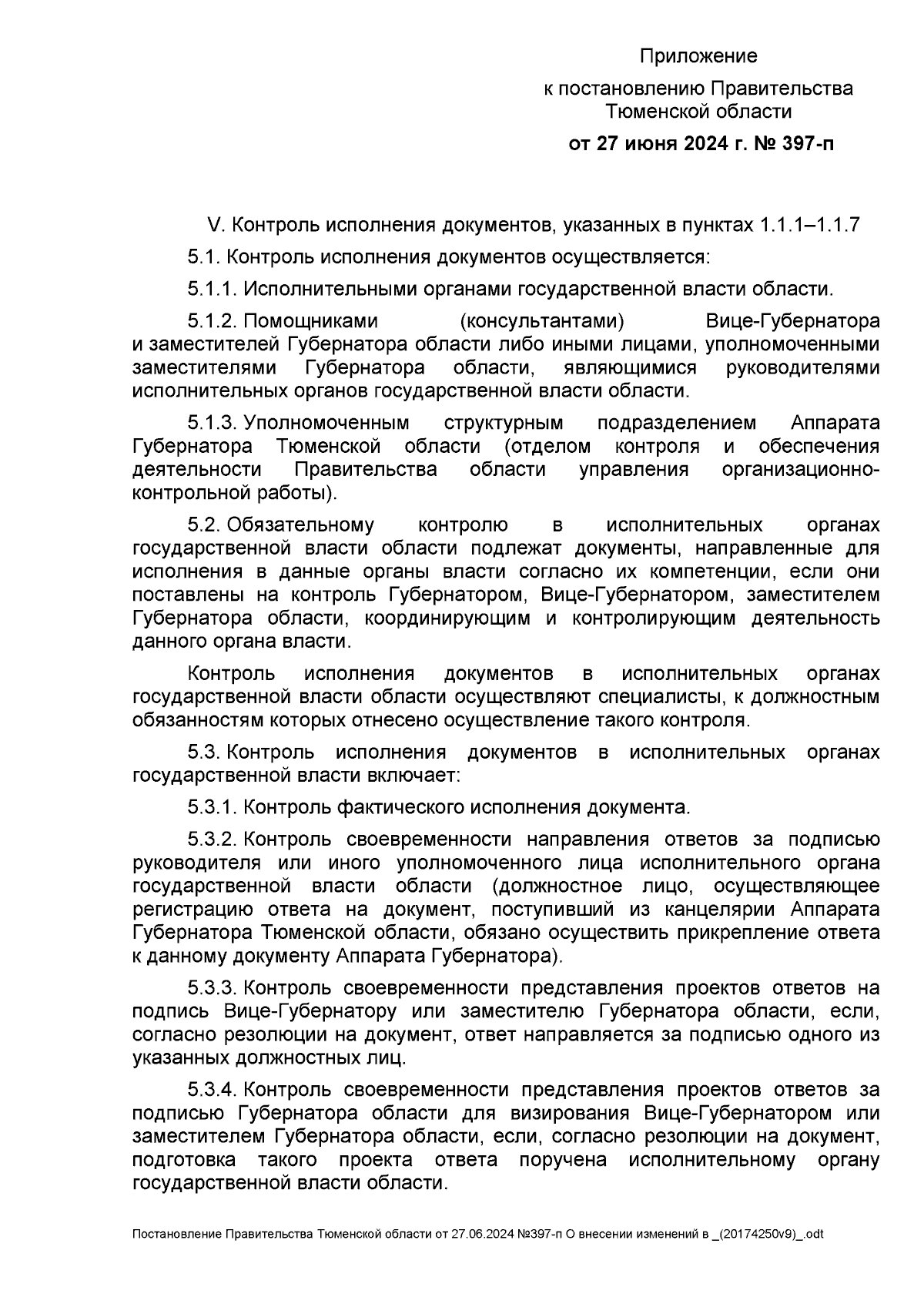 Приложение
к постановлению Правительства Тюменской области
от 27 июня 2024 г. № 397-п

V. Контроль исполнения документов, указанных в пунктах 1.1.1–1.1.7

5.1. Контроль исполнения документов осуществляется:

5.1.1. Исполнительными органами государственной власти области.

5.1.2. Помощниками (консультантами) Вице-Губернатора и заместителей Губернатора области либо иными лицами, уполномоченными заместителями Губернатора области, являющимися руководителями исполнительных органов государственной власти области.

5.1.3. Уполномоченным структурным подразделением Аппарата Губернатора Тюменской области (отделом контроля и обеспечения деятельности Правительства области управления организационно-контрольной работы).

5.2. Обязательному контролю в исполнительных органах государственной власти области подлежат документы, направленные для исполнения в данные органы власти согласно их компетенции, если они поставлены на контроль Губернатором, Вице-Губернатором, заместителем Губернатора области, координирующим и контролирующим деятельность данного органа власти.

Контроль исполнения документов в исполнительных органах государственной власти области осуществляют специалисты, к должностным обязанностям которых отнесено осуществление такого контроля.

5.3. Контроль исполнения документов в исполнительных органах государственной власти включает:

5.3.1. Контроль фактического исполнения документа.

5.3.2. Контроль своевременности направления ответов за подписью руководителя или иного уполномоченного лица исполнительного органа государственной власти области (должностное лицо, осуществляющее регистрацию ответа на документ, поступивший из канцелярии Аппарата Губернатора Тюменской области, обязано осуществить прикрепление ответа к данному документу Аппарата Губернатора).

5.3.3. Контроль своевременности представления проектов ответов на подпись Вице-Губернатору или заместителю Губернатора области, если, согласно резолюции на документ, ответ направляется за подписью одного из указанных должностных лиц.

5.3.4. Контроль своевременности представления проектов ответов за подписью Губернатора области для визирования Вице-Губернатором или заместителем Губернатора области, если, согласно резолюции на документ, подготовка такого проекта ответа поручена исполнительному органу государственной власти области.

Постановление Правительства Тюменской области от 27.06.2024 №397-п О внесении изменений в _(20174250v9)_.odt